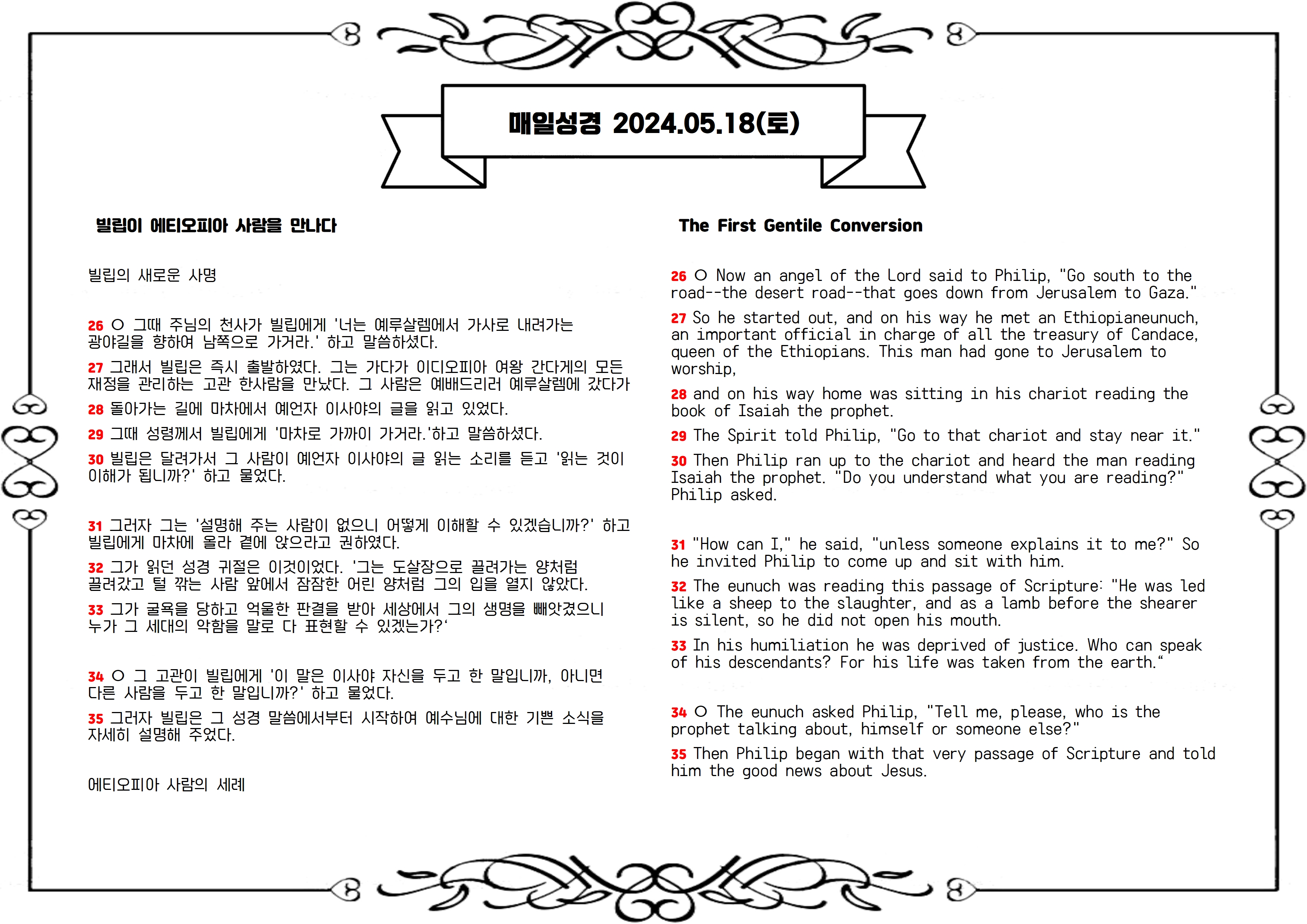 매일성경 2024.05.18(토)

빌립이 에티오피아 사람을 만나다

빌립의 새로운 사명

26 ○ 그때 주님의 천사가 빌립에게 '너는 예루살렘에서 가사로 내려가는 광야길을 향하여 남쪽으로 가거라.' 하고 말씀하셨다.

27 그래서 빌립은 즉시 출발하였다. 그는 가다가 이디오피아 여왕 간다게의 모든 재정을 관리하는 고관 한사람을 만났다. 그 사람은 예배드리러 예루살렘에 갔다가

28 돌아가는 길에 마차에서 예언자 이사야의 글을 읽고 있었다.

29 그때 성령께서 빌립에게 '마차로 가까이 가거라.'하고 말씀하셨다.

30 빌립은 달려가서 그 사람이 예언자 이사야의 글 읽는 소리를 듣고 '읽는 것이 이해가 됩니까?' 하고 물었다.

31 그러자 그는 '설명해 주는 사람이 없으니 어떻게 이해할 수 있겠습니까?' 하고 빌립에게 마차에 올라 곁에 앉으라고 권하였다.

32 그가 읽던 성경 귀절은 이것이었다. '그는 도살장으로 끌려가는 양처럼 끌려갔고 털 깎는 사람 앞에서 잠잠한 어린 양처럼 그의 입을 열지 않았다.

33 그가 굴욕을 당하고 억울한 판결을 받아 세상에서 그의 생명을 빼앗겼으니 누가 그 세대의 악함을 말로 다 표현할 수 있겠는가?'

34 ○ 그 고관이 빌립에게 '이 말은 이사야 자신을 두고 한 말입니까, 아니면 다른 사람을 두고 한 말입니까?' 하고 물었다.

35 그러자 빌립은 그 성경 말씀에서부터 시작하여 예수님에 대한 기쁜 소식을 자세히 설명해 주었다.

에티오피아 사람의 세례

The First Gentile Conversion

26 ○ Now an angel of the Lord said to Philip, "Go south to the road--the desert road--that goes down from Jerusalem to Gaza."

27 So he started out, and on his way he met an Ethiopianeunuch, an important official in charge of all the treasury of Candace, queen of the Ethiopians. This man had gone to Jerusalem to worship,

28 and on his way home was sitting in his chariot reading the book of Isaiah the prophet.

29 The Spirit told Philip, "Go to that chariot and stay near it."

30 Then Philip ran up to the chariot and heard the man reading Isaiah the prophet. "Do you understand what you are reading?" Philip asked.

31 "How can I," he said, "unless someone explains it to me?" So he invited Philip to come up and sit with him.

32 The eunuch was reading this passage of Scripture: "He was led like a sheep to the slaughter, and as a lamb before the shearer is silent, so he did not open his mouth.

33 In his humiliation he was deprived of justice. Who can speak of his descendants? For his life was taken from the earth."

34 ○ The eunuch asked Philip, "Tell me, please, who is the prophet talking about, himself or someone else?"

35 Then Philip began with that very passage of Scripture and told him the good news about Jesus.